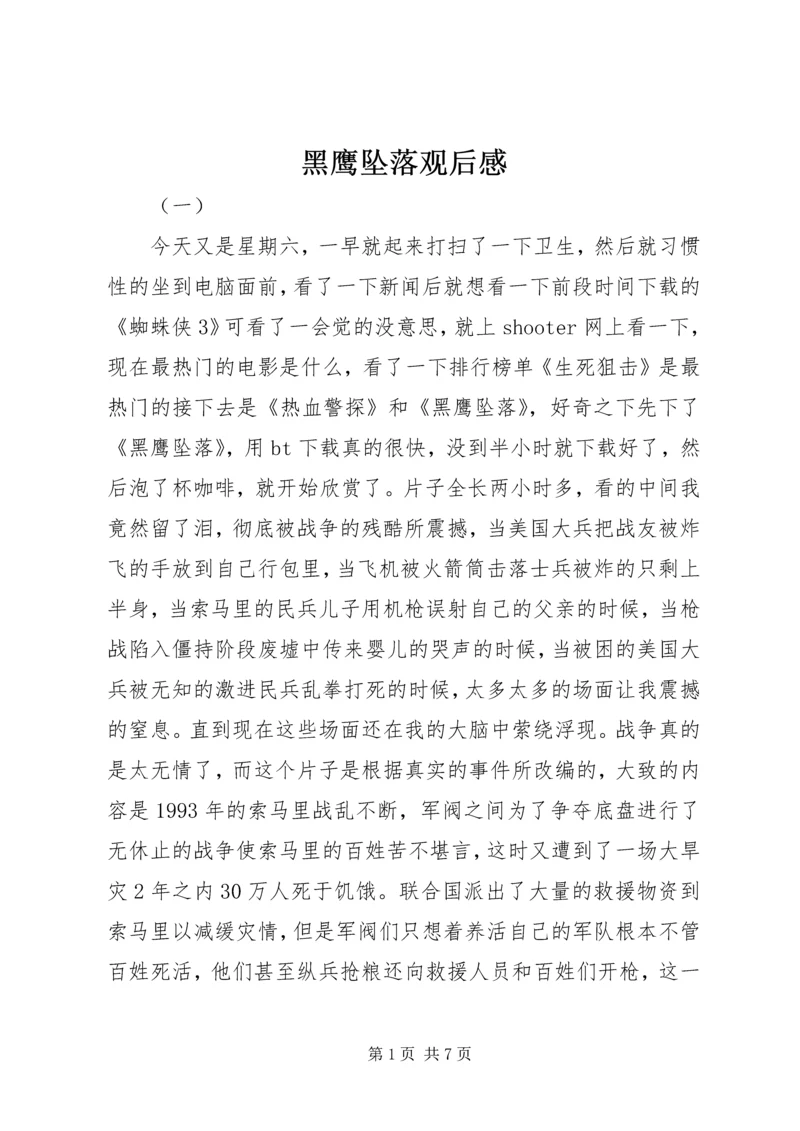 黑鹰坠落观后感

（一）

今天又是星期六，一早就起来打扫了一下卫生，然后就习惯性的坐到电脑面前，看了一下新闻后就想看一下前段时间下载的《蜘蛛侠3》可看了一会觉的没意思，就上shooter网上看一下，现在最热门的电影是什么，看了一下排行榜单《生死狙击》是最热门的接下去是《热血警探》和《黑鹰坠落》，好奇之下先下了《黑鹰坠落》，用bt下载真的很快，没到半小时就下载好了，然后泡了杯咖啡，就开始欣赏了。片子全长两小时多，看的中间我竟然留了泪，彻底被战争的残酷所震撼，当美国大兵把战友被炸飞的手放到自己行包里，当飞机被火箭筒击落士兵被炸的只剩上半身，当索马里的民兵儿子用机枪误射自己的父亲的时候，当枪战陷入僵持阶段废墟中传来婴儿的哭声的时候，当被困的美国大兵被无知的激进民兵乱拳打死的时候，太多太多的场面让我震撼的窒息。直到现在这些场面还在我的大脑中萦绕浮现。战争真的是太无情了，而这个片子是根据真实的事件所改编的，大致的内容是1993年的索马里战乱不断，军阀之间为了争夺底盘进行了无休止的战争使索马里的百姓苦不堪言，这时又遭到了一场大旱灾2年之内30万人死于饥饿。联合国派出了大量的救援物资到索马里以减缓灾情，但是军阀们只想着养活自己的军队根本不管百姓死活，他们甚至纵兵抢粮还向救援人员和百姓们开枪，这一

第1页 共7页